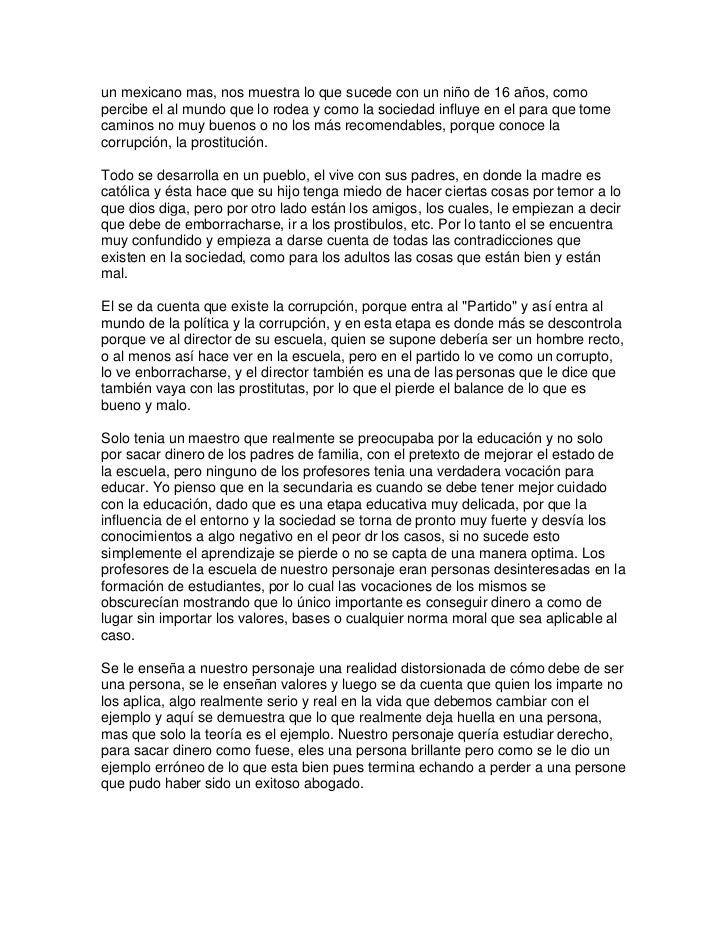 un mexicano mas, nos muestra lo que sucede con un niño de 16 años, como percibe el al mundo que lo rodea y como la sociedad influye en el para que tome caminos no muy buenos o no los más recomendables, porque conoce la corrupción, la prostitución.

Todo se desarrolla en un pueblo, el vive con sus padres, en donde la madre es católica y ésta hace que su hijo tenga miedo de hacer ciertas cosas por temor a lo que dios diga, pero por otro lado están los amigos, los cuales, le empiezan a decir que debe de emborracharse, ir a los prostibulos, etc. Por lo tanto el se encuentra muy confundido y empieza a darse cuenta de todas las contradicciones que existen en la sociedad, como para los adultos las cosas que están bien y están mal.

El se da cuenta que existe la corrupción, porque entra al "Partido" y así entra al mundo de la política y la corrupción, y en esta etapa es donde más se descontrola porque ve al director de su escuela, quien se supone debería ser un hombre recto, o al menos así hace ver en la escuela, pero en el partido lo ve como un corrupto, lo ve enborracharse, y el director también es una de las personas que le dice que también vaya con las prostitutas, por lo que el pierde el balance de lo que es bueno y malo.

Solo tenia un maestro que realmente se preocupaba por la educación y no solo por sacar dinero de los padres de familia, con el pretexto de mejorar el estado de la escuela, pero ninguno de los profesores tenia una verdadera vocación para educar. Yo pienso que en la secundaria es cuando se debe tener mejor cuidado con la educación, dado que es una etapa educativa muy delicada, por que la influencia de el entorno y la sociedad se torna de pronto muy fuerte y desvía los conocimientos a algo negativo en el peor dr los casos, si no sucede esto simplemente el aprendizaje se pierde o no se capta de una manera optima. Los profesores de la escuela de nuestro personaje eran personas desinteresadas en la formación de estudiantes, por lo cual las vocaciones de los mismos se obscurecían mostrando que lo único importante es conseguir dinero a como de lugar sin importar los valores, bases o cualquier norma moral que sea aplicable al caso.

Se le enseña a nuestro personaje una realidad distorsionada de cómo debe de ser una persona, se le enseñan valores y luego se da cuenta que quien los imparte no los aplica, algo realmente serio y real en la vida que debemos cambiar con el ejemplo y aquí se demuestra que lo que realmente deja huella en una persona, mas que solo la teoría es el ejemplo. Nuestro personaje quería estudiar derecho, para sacar dinero como fuese, eles una persona brillante pero como se le dio un ejemplo erróneo de lo que esta bien pues termina echando a perder a una persone que pudo haber sido un exitoso abogado.